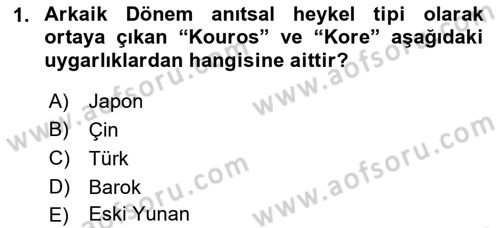 1. Arkaik Dönem anıtsal heykel tipi olarak ortaya çıkan “Kouros” ve “Kore” aşağıdaki uygarlıklardan hangisine aittir?

A) Japon
B) Çin
C) Türk
D) Barok
E) Eski Yunan

www.aofsoru.com
www.aofsoru.com
www.aofsoru.com
www.aofsoru.com
www.aofsoru.com